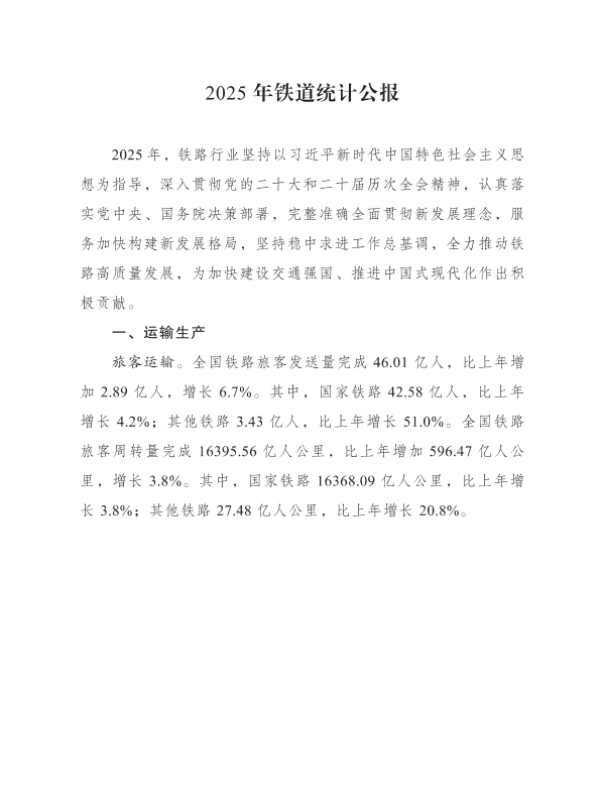 2025 年铁道统计公报

2025 年，铁路行业坚持以习近平新时代中国特色社会主义思想为指导，深入贯彻党的二十大和二十届历次全会精神，认真落实党中央、国务院决策部署，完整准确全面贯彻新发展理念，服务加快构建新发展格局，坚持稳中求进工作总基调，全力推动铁路高质量发展，为加快建设交通强国、推进中国式现代化作出积极贡献。

一、运输生产

旅客运输。全国铁路旅客发送量完成 46.01 亿人，比上年增加 2.89 亿人，增长 6.7%。其中，国家铁路 42.58 亿人，比上年增长 4.2%；其他铁路 3.43 亿人，比上年增长 51.0%。全国铁路旅客周转量完成 16395.56 亿人公里，比上年增加 596.47 亿人公里，增长 3.8%。其中，国家铁路 16368.09 亿人公里，比上年增长 3.8%；其他铁路 27.48 亿人公里，比上年增长 20.8%。